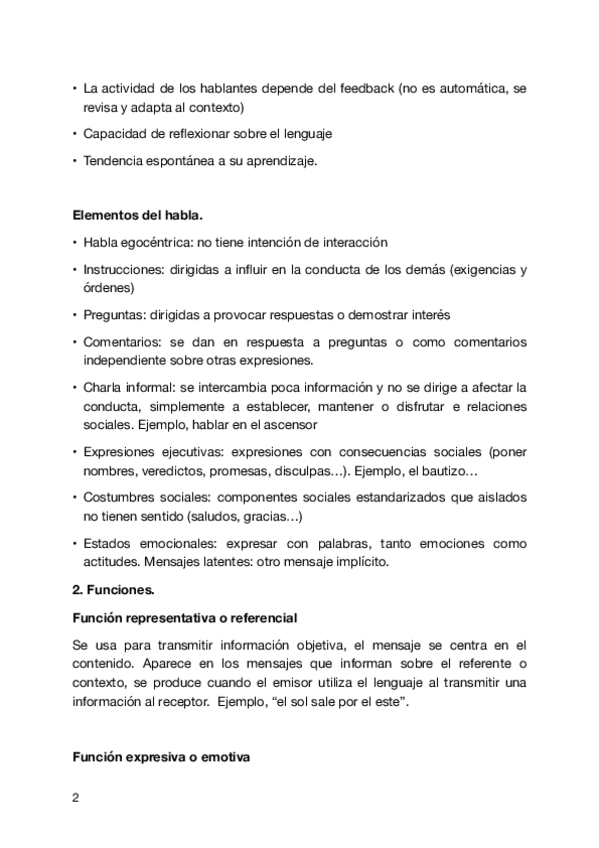 • La actividad de los hablantes depende del feedback (no es automática, se revisa y adapta al contexto)

• Capacidad de reflexionar sobre el lenguaje

• Tendencia espontánea a su aprendizaje.

Elementos del habla.

• Habla egocéntrica: no tiene intención de interacción

• Instrucciones: dirigidas a influir en la conducta de los demás (exigencias y órdenes)

• Preguntas: dirigidas a provocar respuestas o demostrar interés

• Comentarios: se dan en respuesta a preguntas o como comentarios independiente sobre otras expresiones.

• Charla informal: se intercambia poca información y no se dirige a afectar la conducta, simplemente a establecer, mantener o disfrutar e relaciones sociales. Ejemplo, hablar en el ascensor

• Expresiones ejecutivas: expresiones con consecuencias sociales (poner nombres, veredictos, promesas, disculpas…). Ejemplo, el bautizo…

• Costumbres sociales: componentes sociales estandarizados que aislados no tienen sentido (saludos, gracias…)

• Estados emocionales: expresar con palabras, tanto emociones como actitudes. Mensajes latentes: otro mensaje implícito.

2. Funciones.

Función representativa o referencial

Se usa para transmitir información objetiva, el mensaje se centra en el contenido. Aparece en los mensajes que informan sobre el referente o contexto, se produce cuando el emisor utiliza el lenguaje al transmitir una información al receptor. Ejemplo, “el sol sale por el este”.

Función expresiva o emotiva

2